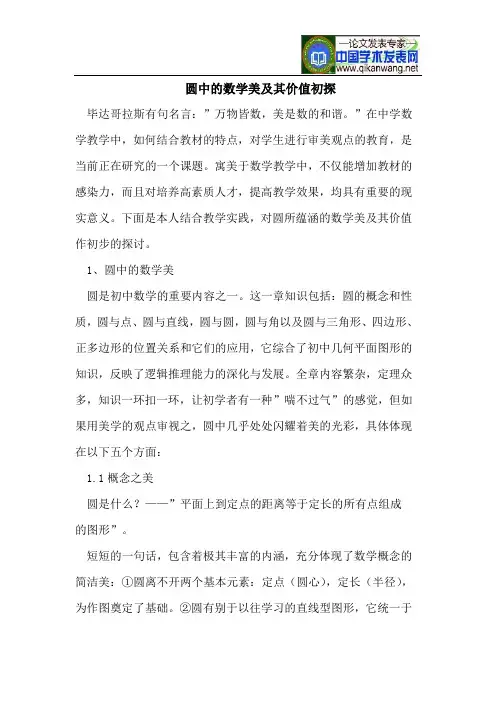 —论文发表专家—
中国学术发表网
www.qikanwang.net

圆中的数学美及其价值初探

毕达哥拉斯有句名言：”万物皆数，美是数的和谐。”在中学数学教学中，如何结合教材的特点，对学生进行审美观点的教育，是当前正在研究的一个课题。寓美于数学教学中，不仅能增加教材的感染力，而且对培养高素质人才，提高教学效果，均具有重要的现实意义。下面是本人结合教学实践，对圆所蕴涵的数学美及其价值作初步的探讨。

1、圆中的数学美

圆是初中数学的重要内容之一。这一章知识包括：圆的概念和性质，圆与点、圆与直线，圆与圆，圆与角以及圆与三角形、四边形、正多边形的位置关系和它们的应用，它综合了初中几何平面图形的知识，反映了逻辑推理能力的深化与发展。全章内容繁杂，定理众多，知识一环扣一环，让初学者有一种”喘不过气”的感觉，但如果用美学的观点审视之，圆中几乎处处闪耀着美的光彩，具体体现在以下五个方面：

1.1 概念之美

圆是什么？——”平面上到定点的距离等于定长的所有点组成的图形”。

短短的一句话，包含着极其丰富的内涵，充分体现了数学概念的简洁美：①圆离不开两个基本元素：定点（圆心），定长（半径），为作图奠定了基础。②圆有别于以往学习的直线型图形，它统一于